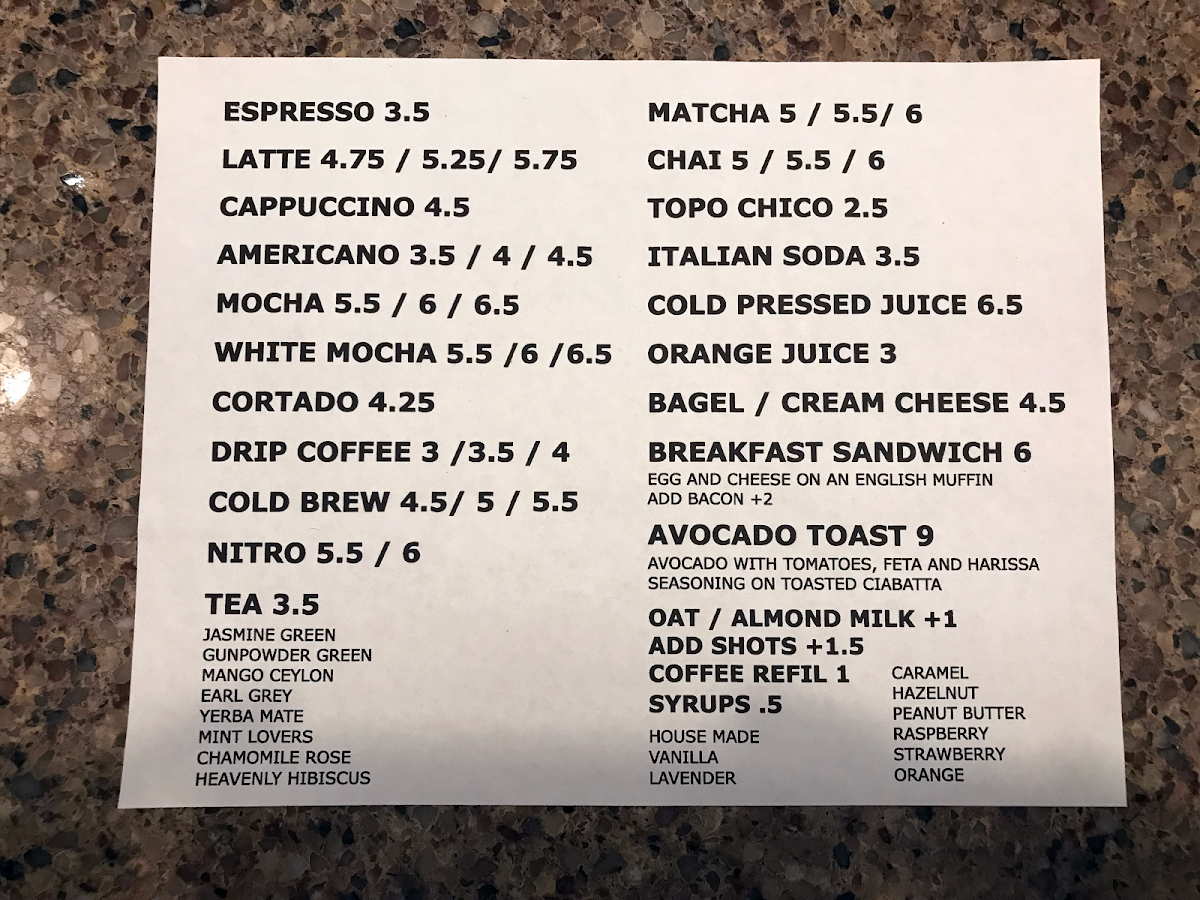 ESPRESSO 3.5

LATTE 4.75 / 5.25/ 5.75

CAPPUCCINO 4.5

AMERICANO 3.5 / 4 / 4.5

MOCHA 5.5 / 6 / 6.5

WHITE MOCHA 5.5 /6 /6.5

CORTADO 4.25

DRIP COFFEE 3 /3.5 / 4

COLD BREW 4.5/ 5 / 5.5

NITRO 5.5 / 6

TEA 3.5
JASMINE GREEN
GUNPOWDER GREEN
MANGO CEYLON
EARL GREY
YERBA MATE
MINT LOVERS
CHAMOMILE ROSE
HEAVENLY HIBISCUS

MATCHA 5 / 5.5/ 6

CHAI 5 / 5.5 / 6

TOPO CHICO 2.5

ITALIAN SODA 3.5

COLD PRESSED JUICE 6.5

ORANGE JUICE 3

BAGEL / CREAM CHEESE 4.5

BREAKFAST SANDWICH 6
EGG AND CHEESE ON AN ENGLISH MUFFIN
ADD BACON +2

AVOCADO TOAST 9
AVOCADO WITH TOMATOES, FETA AND HARISSA SEASONING ON TOASTED CIABATTA

OAT / ALMOND MILK +1
ADD SHOTS +1.5
COFFEE REFIL 1
SYRUPS .5
HOUSE MADE
VANILLA
LAVENDER
CARAMEL
HAZELNUT
PEANUT BUTTER
RASPBERRY
STRAWBERRY
ORANGE